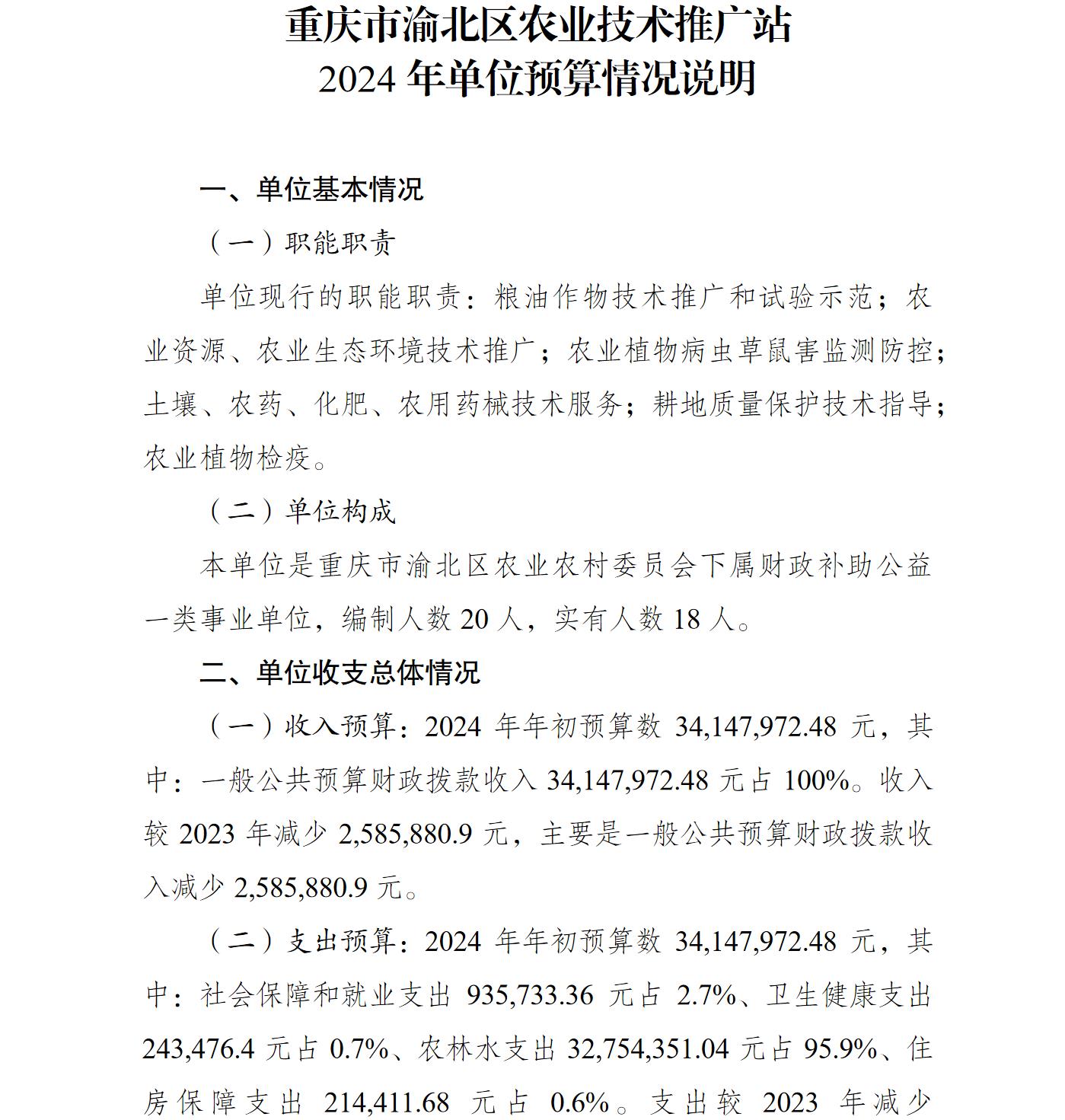 重庆市渝北区农业技术推广站
2024 年单位预算情况说明

一、单位基本情况

（一）职能职责

单位现行的职能职责：粮油作物技术推广和试验示范；农业资源、农业生态环境技术推广；农业植物病虫草鼠害监测防控；土壤、农药、化肥、农用药械技术服务；耕地质量保护技术指导；农业植物检疫。

（二）单位构成

本单位是重庆市渝北区农业农村委员会下属财政补助公益一类事业单位，编制人数 20 人，实有人数 18 人。

二、单位收支总体情况

（一）收入预算：2024 年年初预算数 34,147,972.48 元，其中：一般公共预算财政拨款收入 34,147,972.48 元占 100%。收入较 2023 年减少 2,585,880.9 元，主要是一般公共预算财政拨款收入减少 2,585,880.9 元。

（二）支出预算：2024 年年初预算数 34,147,972.48 元，其中：社会保障和就业支出 935,733.36 元占 2.7%、卫生健康支出 243,476.4 元占 0.7%、农林水支出 32,754,351.04 元占 95.9%、住房保障支出 214,411.68 元占 0.6%。支出较 2023 年减少